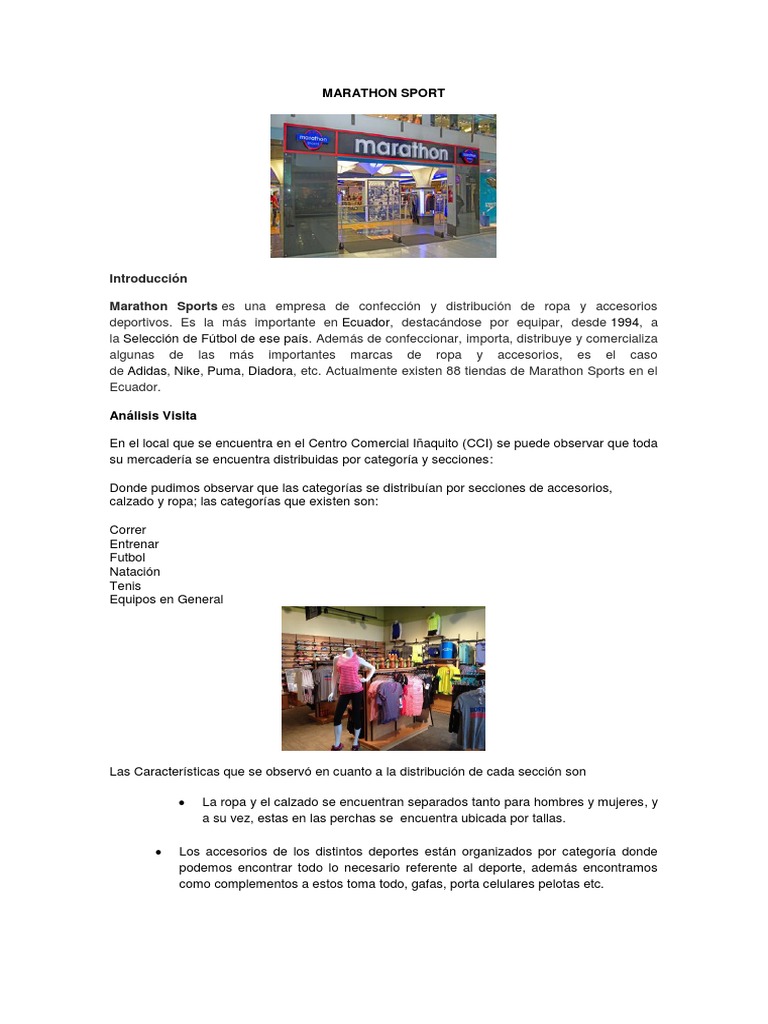 MARATHON SPORT

marathon

Introducción

Marathon Sports es una empresa de confección y distribución de ropa y accesorios deportivos. Es la más importante en Ecuador, destacándose por equipar, desde 1994, a la Selección de Fútbol de ese país. Además de confeccionar, importa, distribuye y comercializa algunas de las más importantes marcas de ropa y accesorios, es el caso de Adidas, Nike, Puma, Diadora, etc. Actualmente existen 88 tiendas de Marathon Sports en el Ecuador.

Análisis Visita

En el local que se encuentra en el Centro Comercial Iñaquito (CCI) se puede observar que toda su mercadería se encuentra distribuidas por categoría y secciones:

Donde pudimos observar que las categorías se distribuían por secciones de accesorios, calzado y ropa; las categorías que existen son:

Correr
Entrenar
Futbol
Natación
Tenis
Equipos en General

Las Características que se observó en cuanto a la distribución de cada sección son

• La ropa y el calzado se encuentran separados tanto para hombres y mujeres, y a su vez, estas en las perchas se encuentra ubicada por tallas.

• Los accesorios de los distintos deportes están organizados por categoría donde podemos encontrar todo lo necesario referente al deporte, además encontramos como complementos a estos toma todo, gafas, porta celulares pelotas etc.